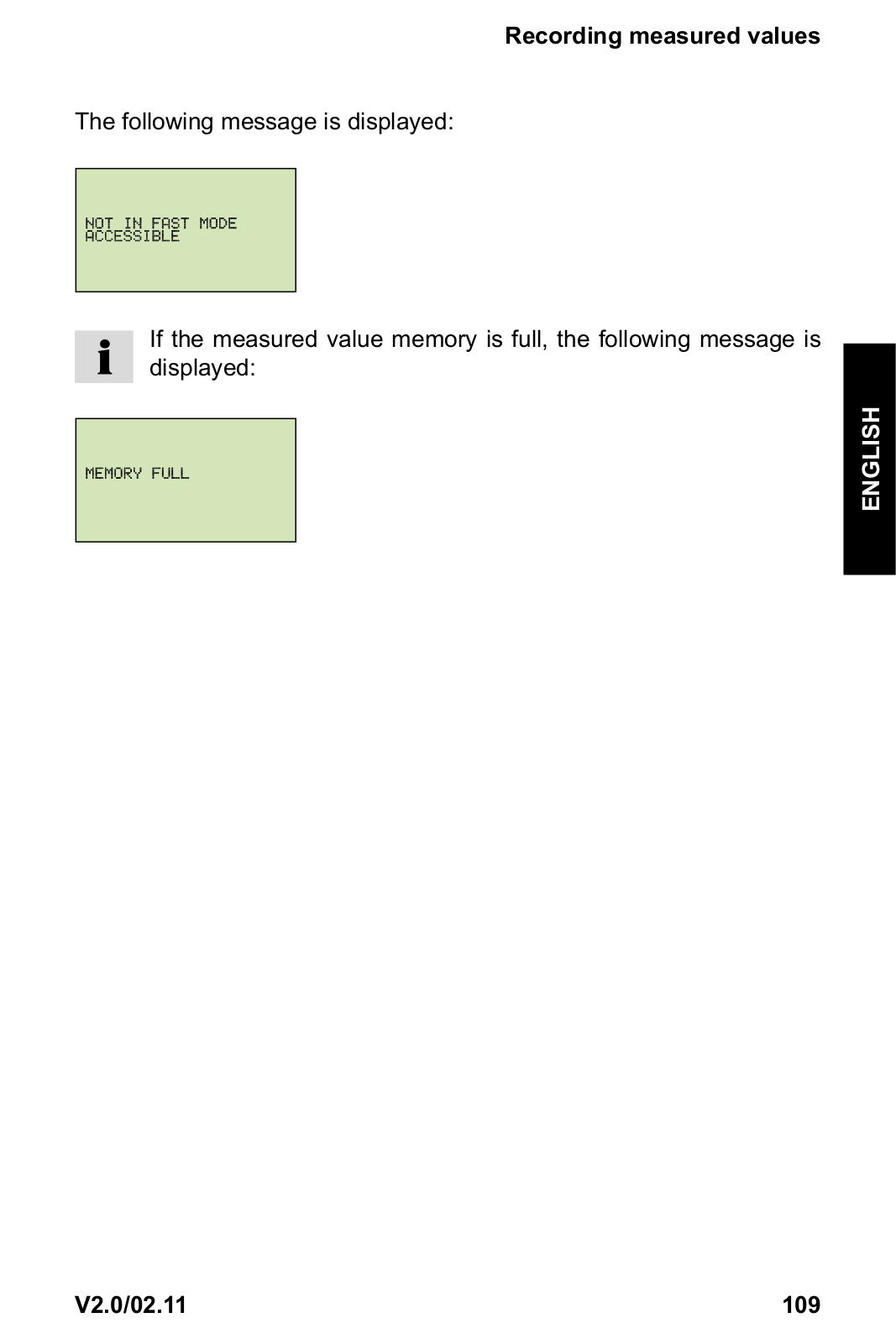 Recording measured values

The following message is displayed:

NOT IN FAST MODE
ACCESSIBLE

i

If the measured value memory is full, the following message is displayed:

MEMORY FULL

ENGLISH

V2.0/02.11

109